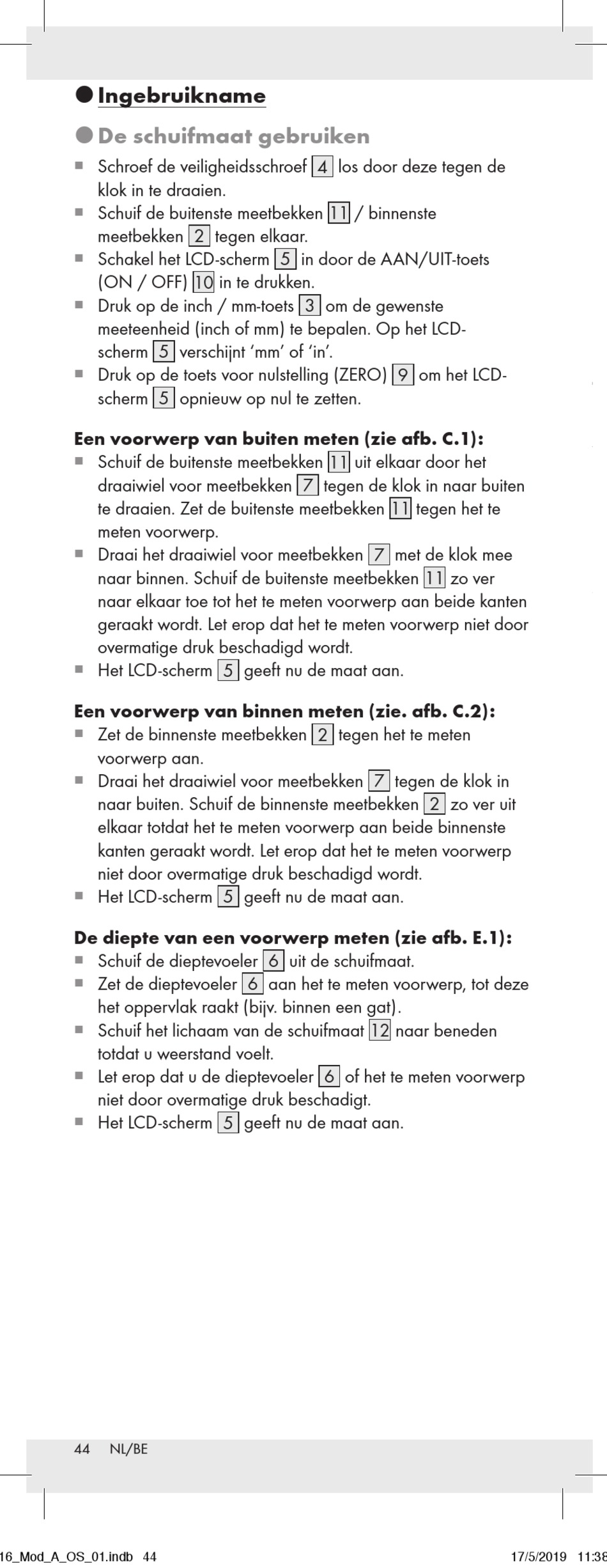 ● Ingebruikname

● De schuifmaat gebruiken

■ Schroef de veiligheidsschroef 4 los door deze tegen de klok in te draaien.
■ Schuif de buitenste meetbekken 11 / binnenste meetbekken 2 tegen elkaar.
■ Schakel het LCD-scherm 5 in door de AAN/UIT-toets (ON / OFF) 10 in te drukken.
■ Druk op de inch / mm-toets 3 om de gewenste meeteenheid (inch of mm) te bepalen. Op het LCD-scherm 5 verschijnt 'mm' of 'in'.
■ Druk op de toets voor nulstelling (ZERO) 9 om het LCD-scherm 5 opnieuw op nul te zetten.

Een voorwerp van buiten meten (zie afb. C.1):
■ Schuif de buitenste meetbekken 11 uit elkaar door het draaiwiel voor meetbekken 7 tegen de klok in naar buiten te draaien. Zet de buitenste meetbekken 11 tegen het te meten voorwerp.
■ Draai het draaiwiel voor meetbekken 7 met de klok mee naar binnen. Schuif de buitenste meetbekken 11 zo ver naar elkaar toe tot het te meten voorwerp aan beide kanten geraakt wordt. Let erop dat het te meten voorwerp niet door overmatige druk beschadigd wordt.
■ Het LCD-scherm 5 geeft nu de maat aan.

Een voorwerp van binnen meten (zie. afb. C.2):
■ Zet de binnenste meetbekken 2 tegen het te meten voorwerp aan.
■ Draai het draaiwiel voor meetbekken 7 tegen de klok in naar buiten. Schuif de binnenste meetbekken 2 zo ver uit elkaar totdat het te meten voorwerp aan beide binnenste kanten geraakt wordt. Let erop dat het te meten voorwerp niet door overmatige druk beschadigd wordt.
■ Het LCD-scherm 5 geeft nu de maat aan.

De diepte van een voorwerp meten (zie afb. E.1):
■ Schuif de dieptevoeler 6 uit de schuifmaat.
■ Zet de dieptevoeler 6 aan het te meten voorwerp, tot deze het oppervlak raakt (bijv. binnen een gat).
■ Schuif het lichaam van de schuifmaat 12 naar beneden totdat u weerstand voelt.
■ Let erop dat u de dieptevoeler 6 of het te meten voorwerp niet door overmatige druk beschadigt.
■ Het LCD-scherm 5 geeft nu de maat aan.

44 NL/BE

16_Mod_A_OS_01.indb 44 17/5/2019 11:38